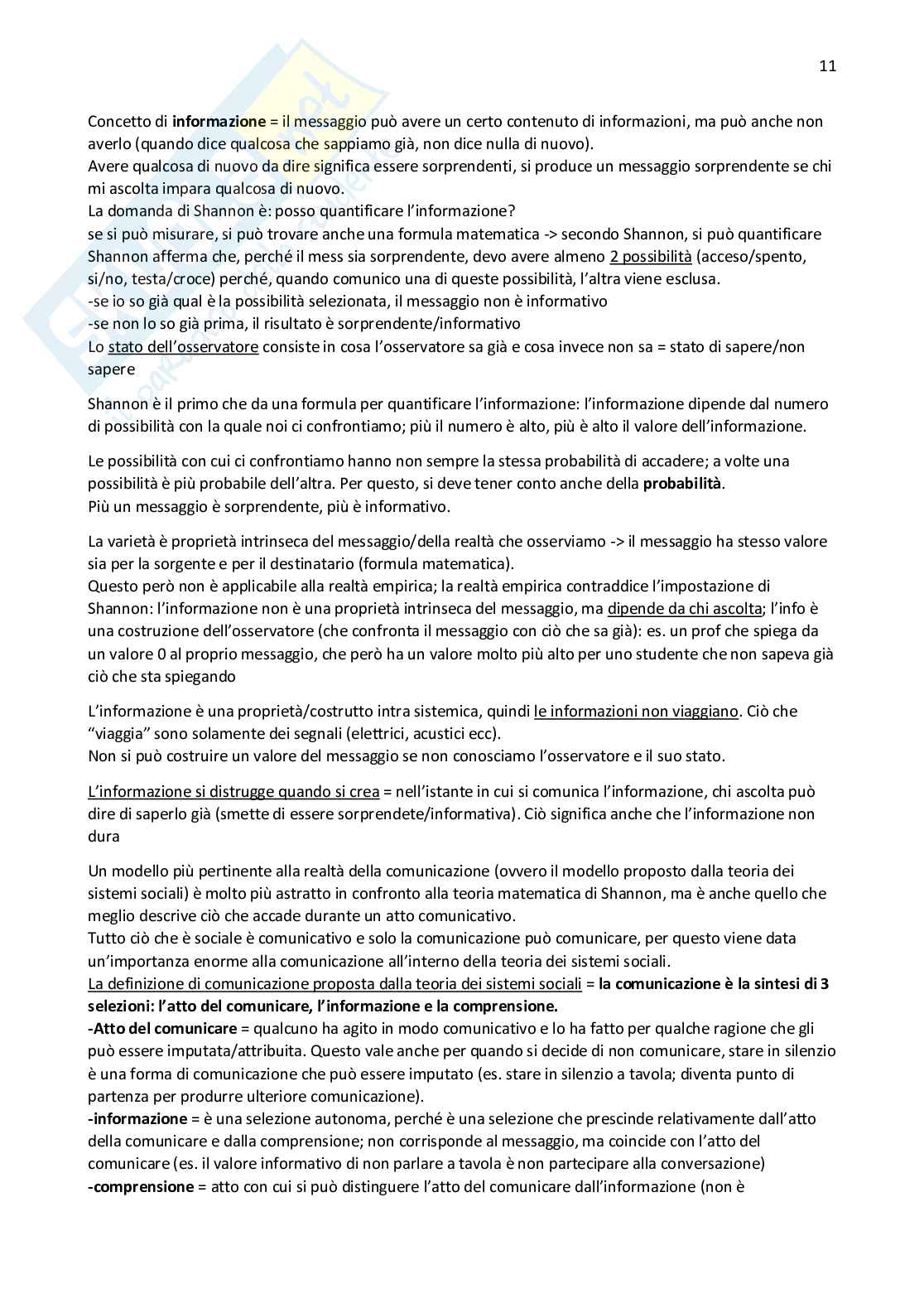 11

Concetto di informazione = il messaggio può avere un certo contenuto di informazioni, ma può anche non averlo (quando dice qualcosa che sappiamo già, non dice nulla di nuovo).
Avere qualcosa di nuovo da dire significa essere sorprendenti, si produce un messaggio sorprendente se chi mi ascolta impara qualcosa di nuovo.
La domanda di Shannon è: posso quantificare l'informazione?
se si può misurare, si può trovare anche una formula matematica -> secondo Shannon, si può quantificare
Shannon afferma che, perché il mess sia sorprendente, devo avere almeno 2 possibilità (acceso/spento, si/no, testa/croce) perché, quando comunico una di queste possibilità, l'altra viene esclusa.
-se io so già qual è la possibilità selezionata, il messaggio non è informativo
-se non lo so già prima, il risultato è sorprendente/informativo
Lo stato dell'osservatore consiste in cosa l'osservatore sa già e cosa invece non sa = stato di sapere/non sapere

Shannon è il primo che da una formula per quantificare l'informazione: l'informazione dipende dal numero di possibilità con la quale noi ci confrontiamo; più il numero è alto, più è alto il valore dell'informazione.

Le possibilità con cui ci confrontiamo hanno non sempre la stessa probabilità di accadere; a volte una possibilità è più probabile dell'altra. Per questo, si deve tener conto anche della probabilità.
Più un messaggio è sorprendente, più è informativo.

La varietà è proprietà intrinseca del messaggio/della realtà che osserviamo -> il messaggio ha stesso valore sia per la sorgente e per il destinatario (formula matematica).
Questo però non è applicabile alla realtà empirica; la realtà empirica contraddice l'impostazione di Shannon: l'informazione non è una proprietà intrinseca del messaggio, ma dipende da chi ascolta; l'info è una costruzione dell'osservatore (che confronta il messaggio con ciò che sa già): es. un prof che spiega da un valore 0 al proprio messaggio, che però ha un valore molto più alto per uno studente che non sapeva già ciò che sta spiegando

L'informazione è una proprietà/costrutto intra sistemica, quindi le informazioni non viaggiano. Ciò che "viaggia" sono solamente dei segnali (elettrici, acustici ecc).
Non si può costruire un valore del messaggio se non conosciamo l'osservatore e il suo stato.

L'informazione si distrugge quando si crea = nell'istante in cui si comunica l'informazione, chi ascolta può dire di saperlo già (smette di essere sorprendete/informativa). Ciò significa anche che l'informazione non dura

Un modello più pertinente alla realtà della comunicazione (ovvero il modello proposto dalla teoria dei sistemi sociali) è molto più astratto in confronto alla teoria matematica di Shannon, ma è anche quello che meglio descrive ciò che accade durante un atto comunicativo.
Tutto ciò che è sociale è comunicativo e solo la comunicazione può comunicare, per questo viene data un'importanza enorme alla comunicazione all'interno della teoria dei sistemi sociali.
La definizione di comunicazione proposta dalla teoria dei sistemi sociali = la comunicazione è la sintesi di 3 selezioni: l'atto del comunicare, l'informazione e la comprensione.
-Atto del comunicare = qualcuno ha agito in modo comunicativo e lo ha fatto per qualche ragione che gli può essere imputata/attribuita. Questo vale anche per quando si decide di non comunicare, stare in silenzio è una forma di comunicazione che può essere imputato (es. stare in silenzio a tavola; diventa punto di partenza per produrre ulteriore comunicazione).
-informazione = è una selezione autonoma, perché è una selezione che prescinde relativamente dall'atto della comunicare e dalla comprensione; non corrisponde al messaggio, ma coincide con l'atto del comunicare (es. il valore informativo di non parlare a tavola è non partecipare alla conversazione)
-comprensione = atto con cui si può distinguere l'atto del comunicare dall'informazione (non è